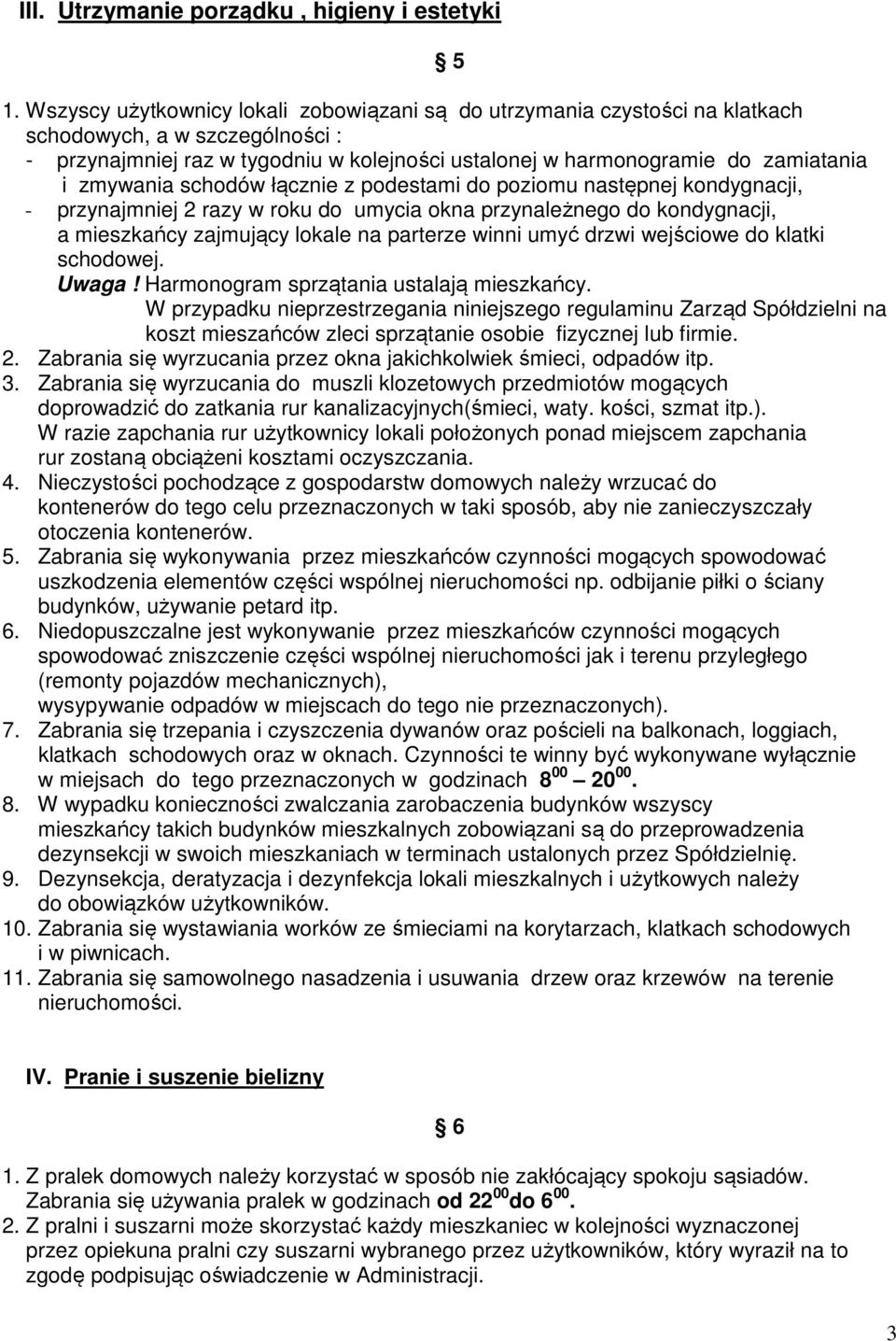 III. Utrzymanie porządku , higieny i estetyki

§ 5

1. Wszyscy użytkownicy lokali zobowiązani są do utrzymania czystości na klatkach schodowych, a w szczególności :
- przynajmniej raz w tygodniu w kolejności ustalonej w harmonogramie do zamiatania i zmywania schodów łącznie z podestami do poziomu następnej kondygnacji,
- przynajmniej 2 razy w roku do umycia okna przynależnego do kondygnacji, a mieszkańcy zajmujący lokale na parterze winni umyć drzwi wejściowe do klatki schodowej.
Uwaga ! Harmonogram sprzątania ustalają mieszkańcy.
W przypadku nieprzestrzegania niniejszego regulaminu Zarząd Spółdzielni na koszt mieszańców zleci sprzątanie osobie fizycznej lub firmie.
2. Zabrania się wyrzucania przez okna jakichkolwiek śmieci, odpadów itp.
3. Zabrania się wyrzucania do muszli klozetowych przedmiotów mogących doprowadzić do zatkania rur kanalizacyjnych(śmieci, waty. kości, szmat itp.).
W razie zapchania rur użytkownicy lokali położonych ponad miejscem zapchania rur zostaną obciążeni kosztami oczyszczania.
4. Nieczystości pochodzące z gospodarstw domowych należy wrzucać do kontenerów do tego celu przeznaczonych w taki sposób, aby nie zanieczyszczały otoczenia kontenerów.
5. Zabrania się wykonywania przez mieszkańców czynności mogących spowodować uszkodzenia elementów części wspólnej nieruchomości np. odbijanie piłki o ściany budynków, używanie petard itp.
6. Niedopuszczalne jest wykonywanie przez mieszkańców czynności mogących spowodować zniszczenie części wspólnej nieruchomości jak i terenu przyległego (remonty pojazdów mechanicznych),
wysypywanie odpadów w miejscach do tego nie przeznaczonych).
7. Zabrania się trzepania i czyszczenia dywanów oraz pościeli na balkonach, loggiach, klatkach schodowych oraz w oknach. Czynności te winny być wykonywane wyłącznie w miejsach do tego przeznaczonych w godzinach $8^{00}$ – $20^{00}$.
8. W wypadku konieczności zwalczania zarobaczenia budynków wszyscy mieszkańcy takich budynków mieszkalnych zobowiązani są do przeprowadzenia dezynsekcji w swoich mieszkaniach w terminach ustalonych przez Spółdzielnię.
9. Dezynsekcja, deratyzacja i dezynfekcja lokali mieszkalnych i użytkowych należy do obowiązków użytkowników.
10. Zabrania się wystawiania worków ze śmieciami na korytarzach, klatkach schodowych i w piwnicach.
11. Zabrania się samowolnego nasadzenia i usuwania drzew oraz krzewów na terenie nieruchomości.

IV. Pranie i suszenie bielizny

§ 6

1. Z pralek domowych należy korzystać w sposób nie zakłócający spokoju sąsiadów. Zabrania się używania pralek w godzinach od $22^{00}$do $6^{00}$.
2. Z pralni i suszarni może skorzystać każdy mieszkaniec w kolejności wyznaczonej przez opiekuna pralni czy suszarni wybranego przez użytkowników, który wyraził na to zgodę podpisując oświadczenie w Administracji.

3